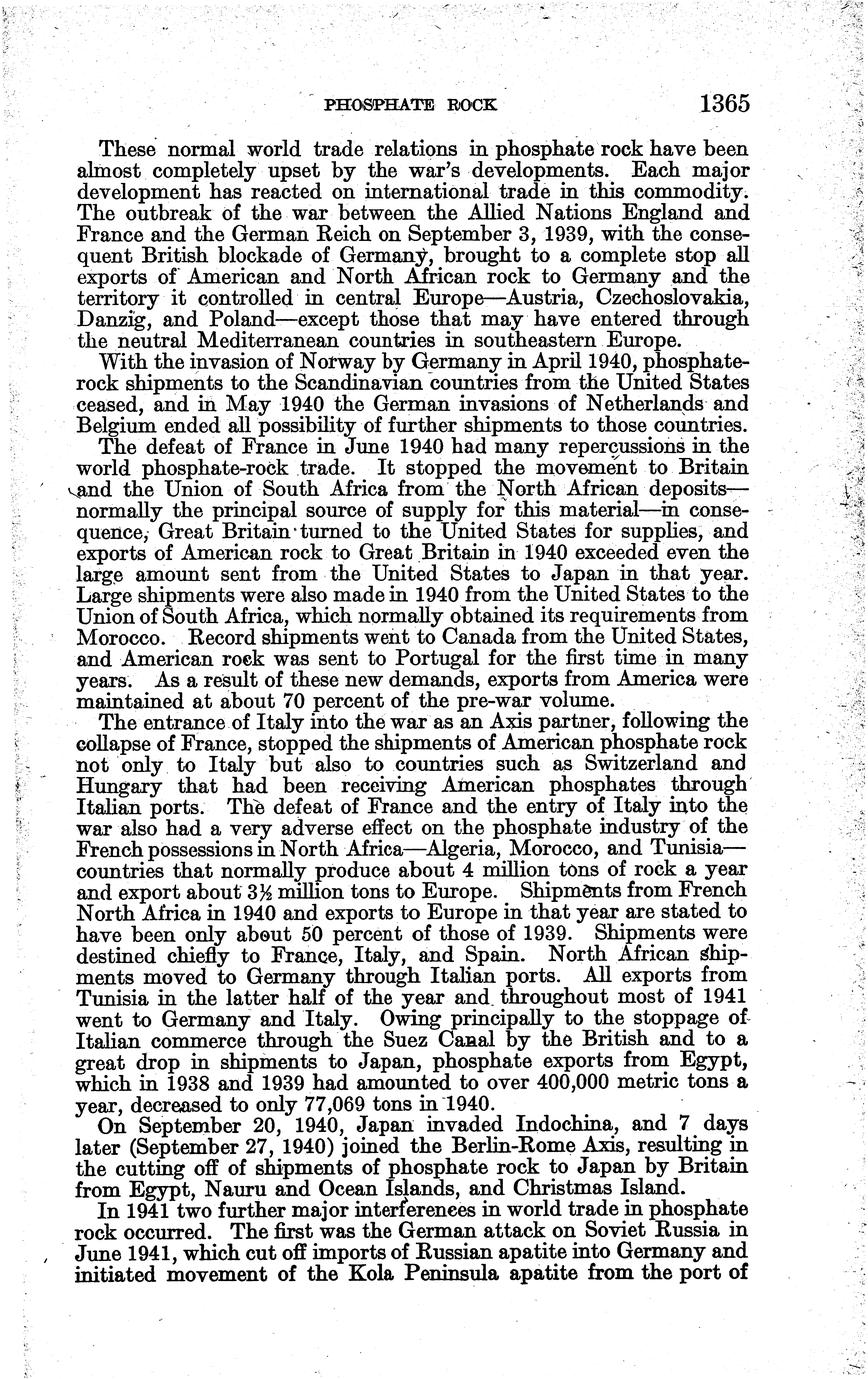 PHOSPHATE ROCK 1365

These normal world trade relations in phosphate rock have been almost completely upset by the war's developments. Each major development has reacted on international trade in this commodity. The outbreak of the war between the Allied Nations England and France and the German Reich on September 3, 1939, with the consequent British blockade of Germany, brought to a complete stop all exports of American and North African rock to Germany and the territory it controlled in central Europe—Austria, Czechoslovakia, Danzig, and Poland—except those that may have entered through the neutral Mediterranean countries in southeastern Europe.

With the invasion of Norway by Germany in April 1940, phosphate-rock shipments to the Scandinavian countries from the United States ceased, and in May 1940 the German invasions of Netherlands and Belgium ended all possibility of further shipments to those countries.

The defeat of France in June 1940 had many repercussions in the world phosphate-rock trade. It stopped the movement to Britain and the Union of South Africa from the North African deposits—normally the principal source of supply for this material—in consequence, Great Britain turned to the United States for supplies, and exports of American rock to Great Britain in 1940 exceeded even the large amount sent from the United States to Japan in that year. Large shipments were also made in 1940 from the United States to the Union of South Africa, which normally obtained its requirements from Morocco. Record shipments went to Canada from the United States, and American rock was sent to Portugal for the first time in many years. As a result of these new demands, exports from America were maintained at about 70 percent of the pre-war volume.

The entrance of Italy into the war as an Axis partner, following the collapse of France, stopped the shipments of American phosphate rock not only to Italy but also to countries such as Switzerland and Hungary that had been receiving American phosphates through Italian ports. The defeat of France and the entry of Italy into the war also had a very adverse effect on the phosphate industry of the French possessions in North Africa—Algeria, Morocco, and Tunisia—countries that normally produce about 4 million tons of rock a year and export about $3\frac{1}{2}$ million tons to Europe. Shipments from French North Africa in 1940 and exports to Europe in that year are stated to have been only about 50 percent of those of 1939. Shipments were destined chiefly to France, Italy, and Spain. North African shipments moved to Germany through Italian ports. All exports from Tunisia in the latter half of the year and throughout most of 1941 went to Germany and Italy. Owing principally to the stoppage of Italian commerce through the Suez Canal by the British and to a great drop in shipments to Japan, phosphate exports from Egypt, which in 1938 and 1939 had amounted to over 400,000 metric tons a year, decreased to only 77,069 tons in 1940.

On September 20, 1940, Japan invaded Indochina, and 7 days later (September 27, 1940) joined the Berlin-Rome Axis, resulting in the cutting off of shipments of phosphate rock to Japan by Britain from Egypt, Nauru and Ocean Islands, and Christmas Island.

In 1941 two further major interferences in world trade in phosphate rock occurred. The first was the German attack on Soviet Russia in June 1941, which cut off imports of Russian apatite into Germany and initiated movement of the Kola Peninsula apatite from the port of